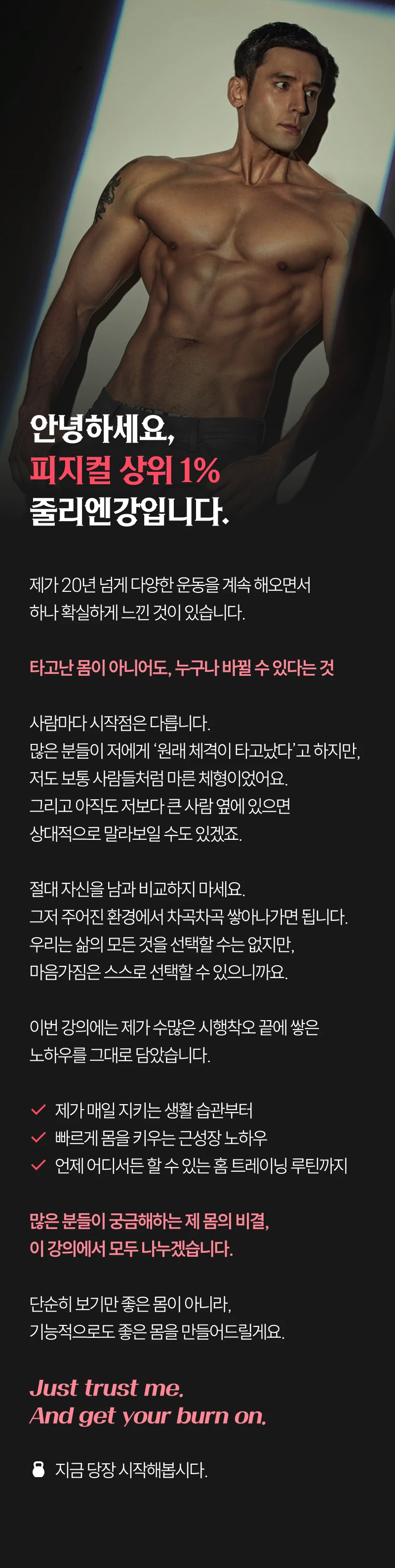 안녕하세요,
피지컬 상위 1%
줄리엔강입니다.

제가 20년 넘게 다양한 운동을 계속 해오면서
하나 확실하게 느낀 것이 있습니다.

타고난 몸이 아니어도, 누구나 바뀔 수 있다는 것

사람마다 시작점은 다릅니다.
많은 분들이 저에게 '원래 체격이 타고났다'고 하지만,
저도 보통 사람들처럼 마른 체형이었어요.
그리고 아직도 저보다 큰 사람 옆에 있으면
상대적으로 말라보일 수도 있겠죠.

절대 자신을 남과 비교하지 마세요.
그저 주어진 환경에서 차곡차곡 쌓아나가면 됩니다.
우리는 삶의 모든 것을 선택할 수는 없지만,
마음가짐은 스스로 선택할 수 있으니까요.

이번 강의에는 제가 수많은 시행착오 끝에 쌓은
노하우를 그대로 담았습니다.

제가 매일 지키는 생활 습관부터
빠르게 몸을 키우는 근성장 노하우
언제 어디서든 할 수 있는 홈 트레이닝 루틴까지

많은 분들이 궁금해하는 제 몸의 비결,
이 강의에서 모두 나누겠습니다.

단순히 보기만 좋은 몸이 아니라,
기능적으로도 좋은 몸을 만들어드릴게요.

Just trust me.
And get your burn on.

지금 당장 시작해봅시다.